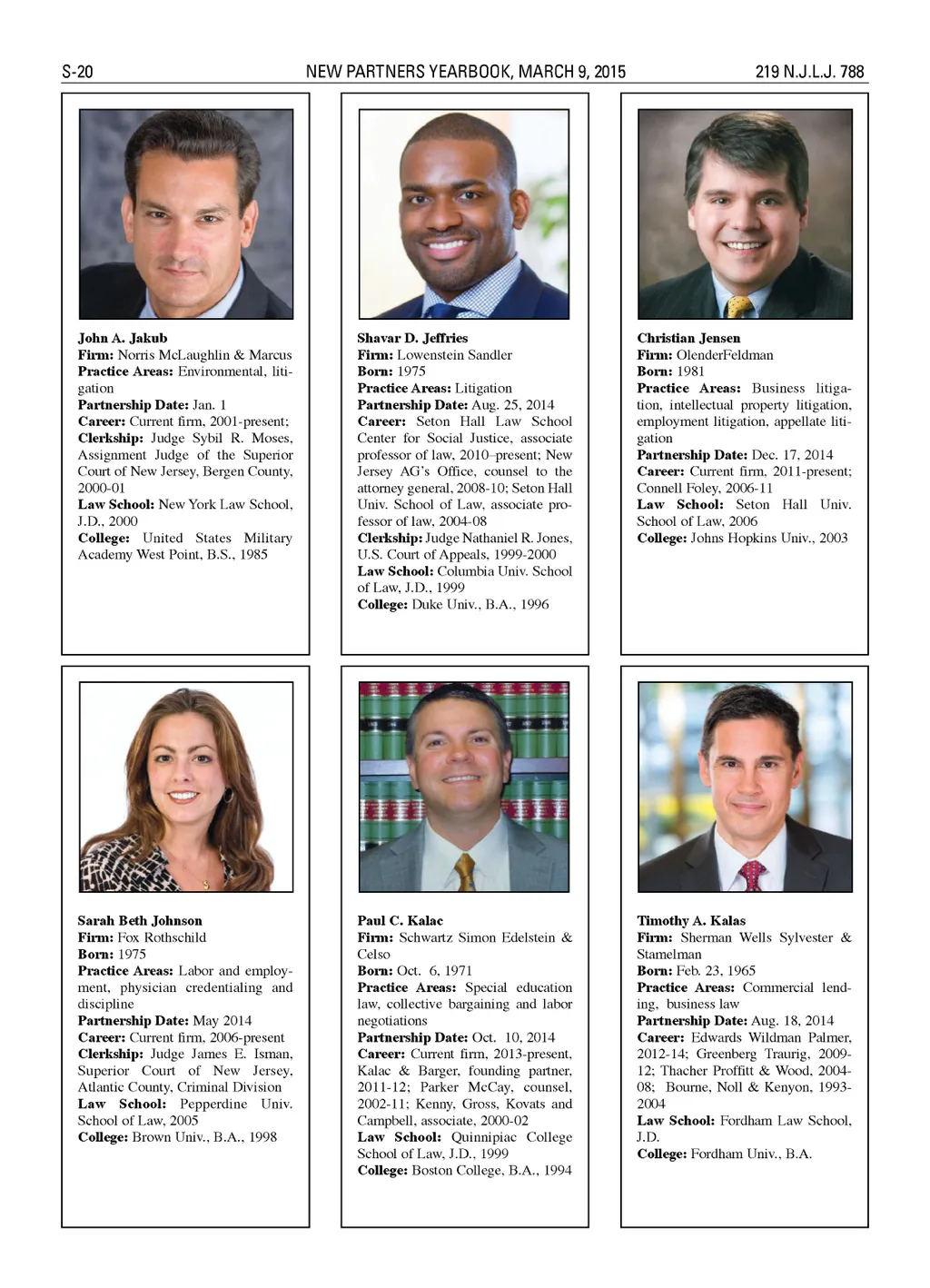 S-20 NEW PARTNERS YEARBOOK, MARCH 9, 2015 219 N.J.L.J. 788

John A. Jakub
Firm: Norris McLaughlin & Marcus
Practice Areas: Environmental, litigation
Partnership Date: Jan. 1
Career: Current firm, 2001-present;
Clerkship: Judge Sybil R. Moses, Assignment Judge of the Superior Court of New Jersey, Bergen County, 2000-01
Law School: New York Law School, J.D., 2000
College: United States Military Academy West Point, B.S., 1985

Shavar D. Jeffries
Firm: Lowenstein Sandler
Born: 1975
Practice Areas: Litigation
Partnership Date: Aug. 25, 2014
Career: Seton Hall Law School Center for Social Justice, associate professor of law, 2010–present; New Jersey AG's Office, counsel to the attorney general, 2008-10; Seton Hall Univ. School of Law, associate professor of law, 2004-08
Clerkship: Judge Nathaniel R. Jones, U.S. Court of Appeals, 1999-2000
Law School: Columbia Univ. School of Law, J.D., 1999
College: Duke Univ., B.A., 1996

Christian Jensen
Firm: OlenderFeldman
Born: 1981
Practice Areas: Business litigation, intellectual property litigation, employment litigation, appellate litigation
Partnership Date: Dec. 17, 2014
Career: Current firm, 2011-present; Connell Foley, 2006-11
Law School: Seton Hall Univ. School of Law, 2006
College: Johns Hopkins Univ., 2003

Sarah Beth Johnson
Firm: Fox Rothschild
Born: 1975
Practice Areas: Labor and employment, physician credentialing and discipline
Partnership Date: May 2014
Career: Current firm, 2006-present
Clerkship: Judge James E. Isman, Superior Court of New Jersey, Atlantic County, Criminal Division
Law School: Pepperdine Univ. School of Law, 2005
College: Brown Univ., B.A., 1998

Paul C. Kalac
Firm: Schwartz Simon Edelstein & Celso
Born: Oct. 6, 1971
Practice Areas: Special education law, collective bargaining and labor negotiations
Partnership Date: Oct. 10, 2014
Career: Current firm, 2013-present, Kalac & Barger, founding partner, 2011-12; Parker McCay, counsel, 2002-11; Kenny, Gross, Kovats and Campbell, associate, 2000-02
Law School: Quinnipiac College School of Law, J.D., 1999
College: Boston College, B.A., 1994

Timothy A. Kalas
Firm: Sherman Wells Sylvester & Stamelman
Born: Feb. 23, 1965
Practice Areas: Commercial lending, business law
Partnership Date: Aug. 18, 2014
Career: Edwards Wildman Palmer, 2012-14; Greenberg Traurig, 2009-12; Thacher Proffitt & Wood, 2004-08; Bourne, Noll & Kenyon, 1993-2004
Law School: Fordham Law School, J.D.
College: Fordham Univ., B.A.